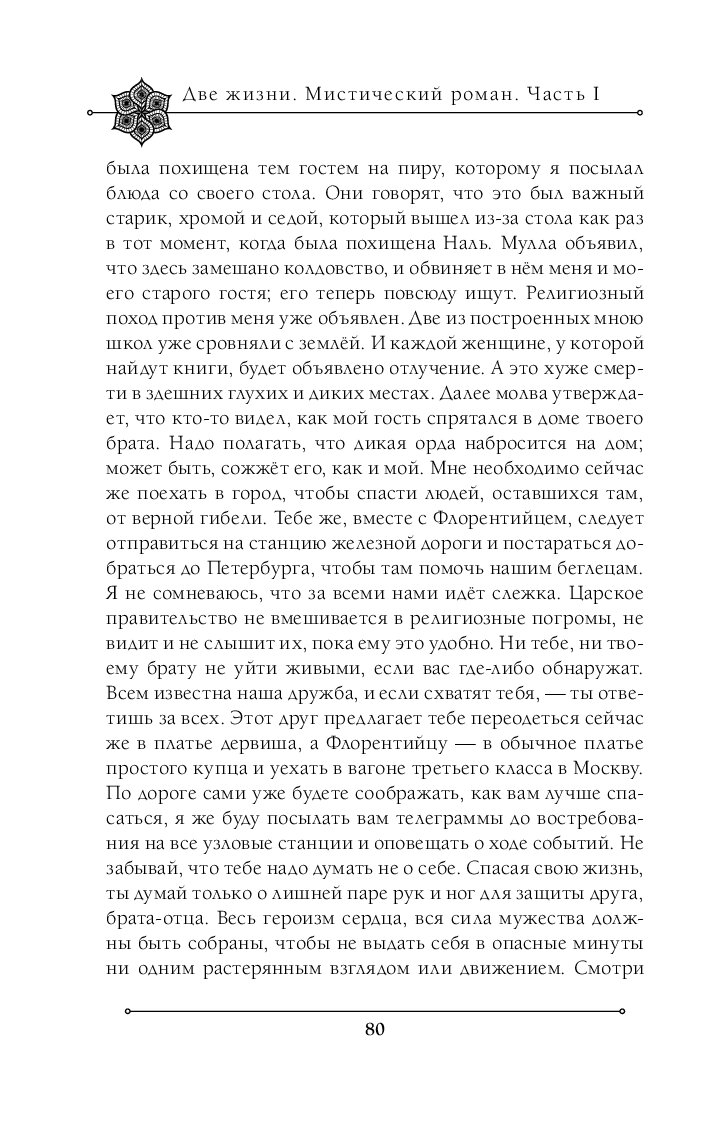 Две жизни. Мистический роман. Часть I

была похищена тем гостем на пиру, которому я посылал блюда со своего стола. Они говорят, что это был важный старик, хромой и седой, который вышел из-за стола как раз в тот момент, когда была похищена Наль. Мулла объявил, что здесь замешано колдовство, и обвиняет в нём меня и моего старого гостя; его теперь повсюду ищут. Религиозный поход против меня уже объявлен. Две из построенных мною школ уже сровняли с землёй. И каждой женщине, у которой найдут книги, будет объявлено отлучение. А это хуже смерти в здешних глухих и диких местах. Далее молва утверждает, что кто-то видел, как мой гость спрятался в доме твоего брата. Надо полагать, что дикая орда набросится на дом; может быть, сожжёт его, как и мой. Мне необходимо сейчас же поехать в город, чтобы спасти людей, оставшихся там, от верной гибели. Тебе же, вместе с Флорентийцем, следует отправиться на станцию железной дороги и постараться добраться до Петербурга, чтобы там помочь нашим беглецам. Я не сомневаюсь, что за всеми нами идёт слежка. Царское правительство не вмешивается в религиозные погромы, не видит и не слышит их, пока ему это удобно. Ни тебе, ни твоему брату не уйти живыми, если вас где-либо обнаружат. Всем известна наша дружба, и если схватят тебя, — ты ответишь за всех. Этот друг предлагает тебе переодеться сейчас же в платье дервиша, а Флорентийцу — в обычное платье простого купца и уехать в вагоне третьего класса в Москву. По дороге сами уже будете соображать, как вам лучше спасаться, я же буду посылать вам телеграммы до востребования на все узловые станции и оповещать о ходе событий. Не забывай, что тебе надо думать не о себе. Спасая свою жизнь, ты думай только о лишней паре рук и ног для защиты друга, брата-отца. Весь героизм сердца, вся сила мужества должны быть собраны, чтобы не выдать себя в опасные минуты ни одним растерянным взглядом или движением. Смотри

80